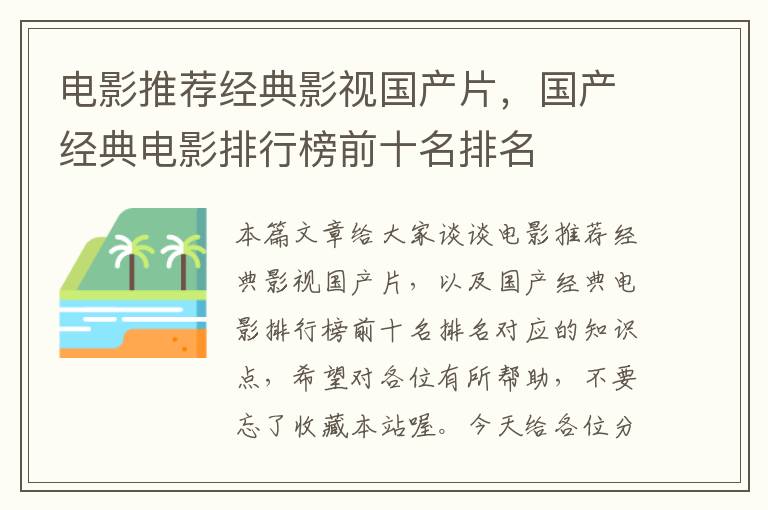 电影推荐经典影视国产片，国产经典电影排行榜前十名排名

本篇文章给大家谈谈电影推荐经典影视国产片，以及国产经典电影排行榜前十名排名对应的知识点，希望对各位有所帮助，不要忘了收藏本站喔。今天给各位分